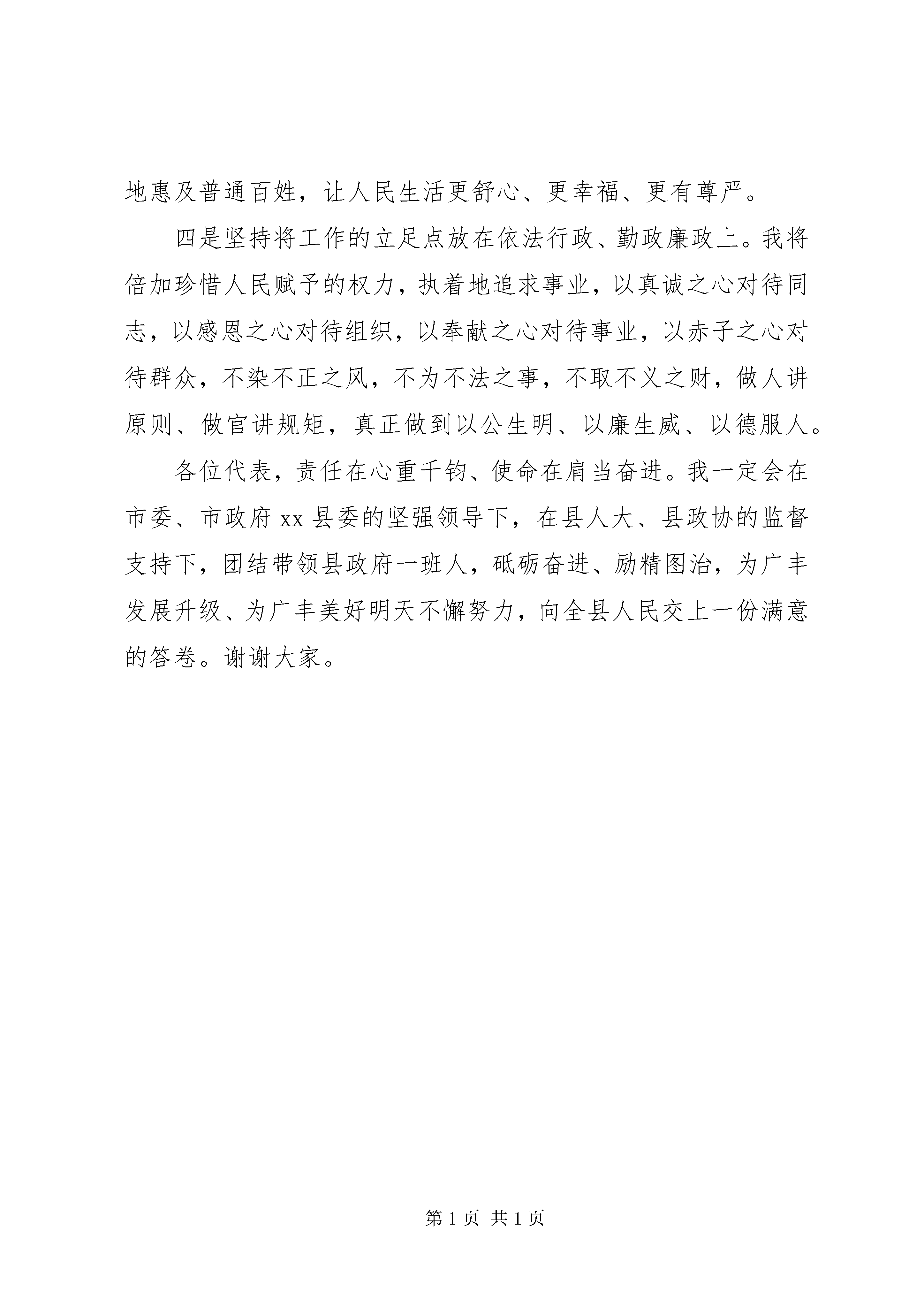 地惠及普通百姓，让人民生活更舒心、更幸福、更有尊严。

四是坚持将工作的立足点放在依法行政、勤政廉政上。我将倍加珍惜人民赋予的权力，执着地追求事业，以真诚之心对待同志，以感恩之心对待组织，以奉献之心对待事业，以赤子之心对待群众，不染不正之风，不为不法之事，不取不义之财，做人讲原则、做官讲规矩，真正做到以公生明、以廉生威、以德服人。

各位代表，责任在心重千钧、使命在肩当奋进。我一定会在市委、市政府 xx 县委的坚强领导下，在县人大、县政协的监督支持下，团结带领县政府一班人，砥砺奋进、励精图治，为广丰发展升级、为广丰美好明天不懈努力，向全县人民交上一份满意的答卷。谢谢大家。

第 1 页 共 1 页